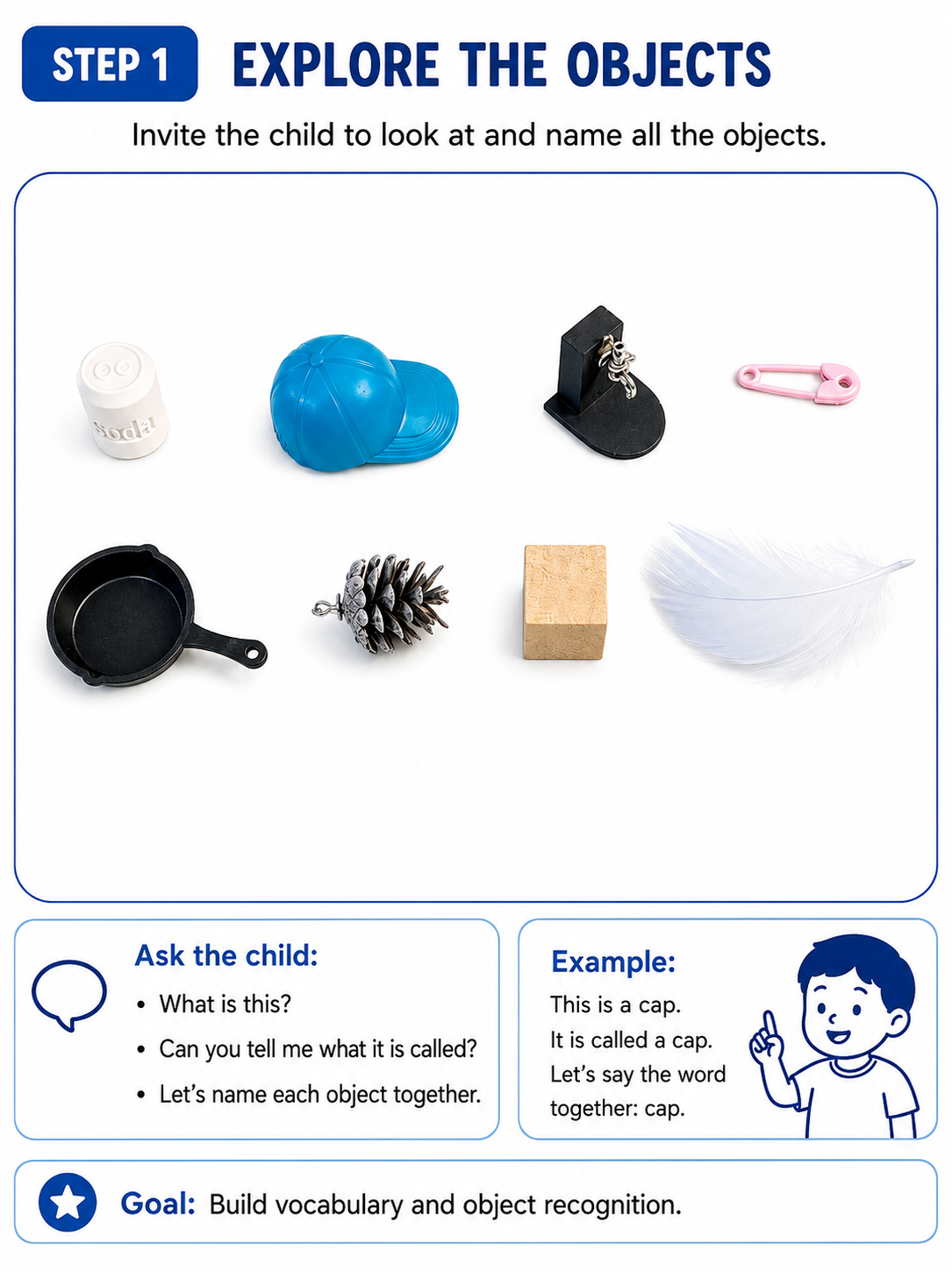 STEP 1 EXPLORE THE OBJECTS

Invite the child to look at and name all the objects.

Soda

Ask the child:

• What is this?
• Can you tell me what it is called?
• Let's name each object together.

Example:

This is a cap.
It is called a cap.
Let's say the word together: cap.

Goal: Build vocabulary and object recognition.